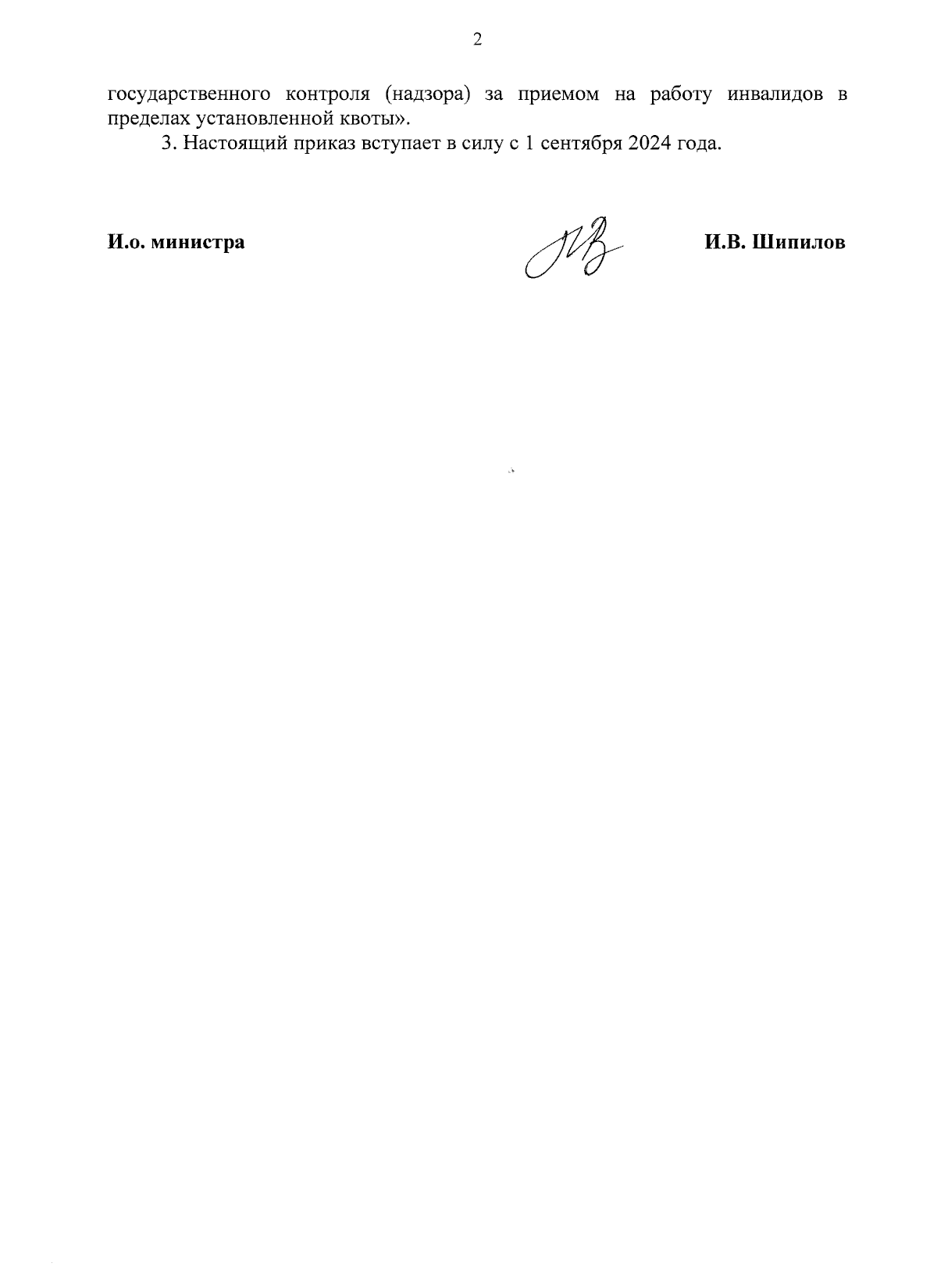 2

государственного контроля (надзора) за приемом на работу инвалидов в пределах установленной квоты».

3. Настоящий приказ вступает в силу с 1 сентября 2024 года.

И.о. министра

И.В. Шипилов